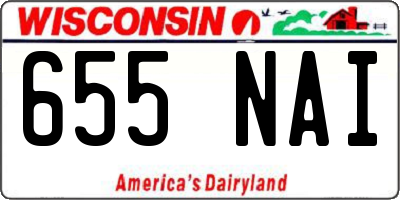 WISCONSIN

655 NAI

America's Dairyland